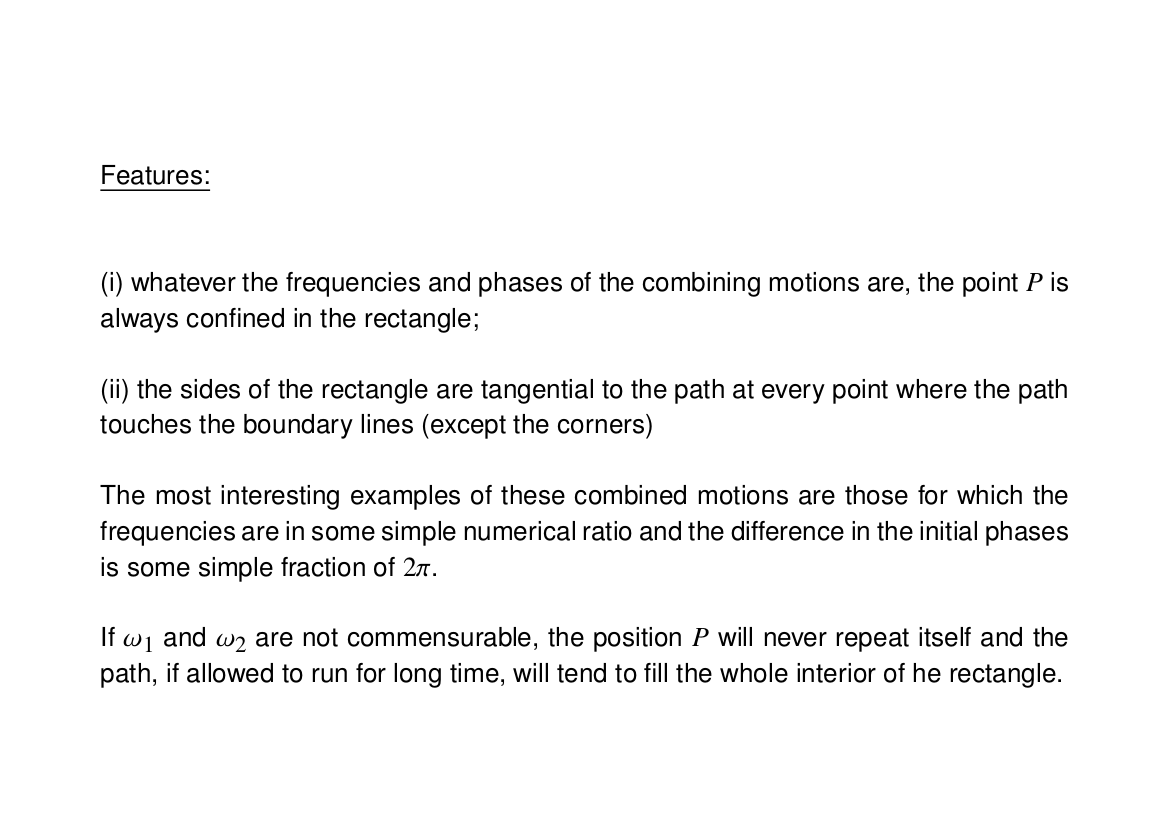 Features:

(i) whatever the frequencies and phases of the combining motions are, the point $P$ is always confined in the rectangle;

(ii) the sides of the rectangle are tangential to the path at every point where the path touches the boundary lines (except the corners)

The most interesting examples of these combined motions are those for which the frequencies are in some simple numerical ratio and the difference in the initial phases is some simple fraction of $2\pi$.

If $\omega_1$ and $\omega_2$ are not commensurable, the position $P$ will never repeat itself and the path, if allowed to run for long time, will tend to fill the whole interior of he rectangle.